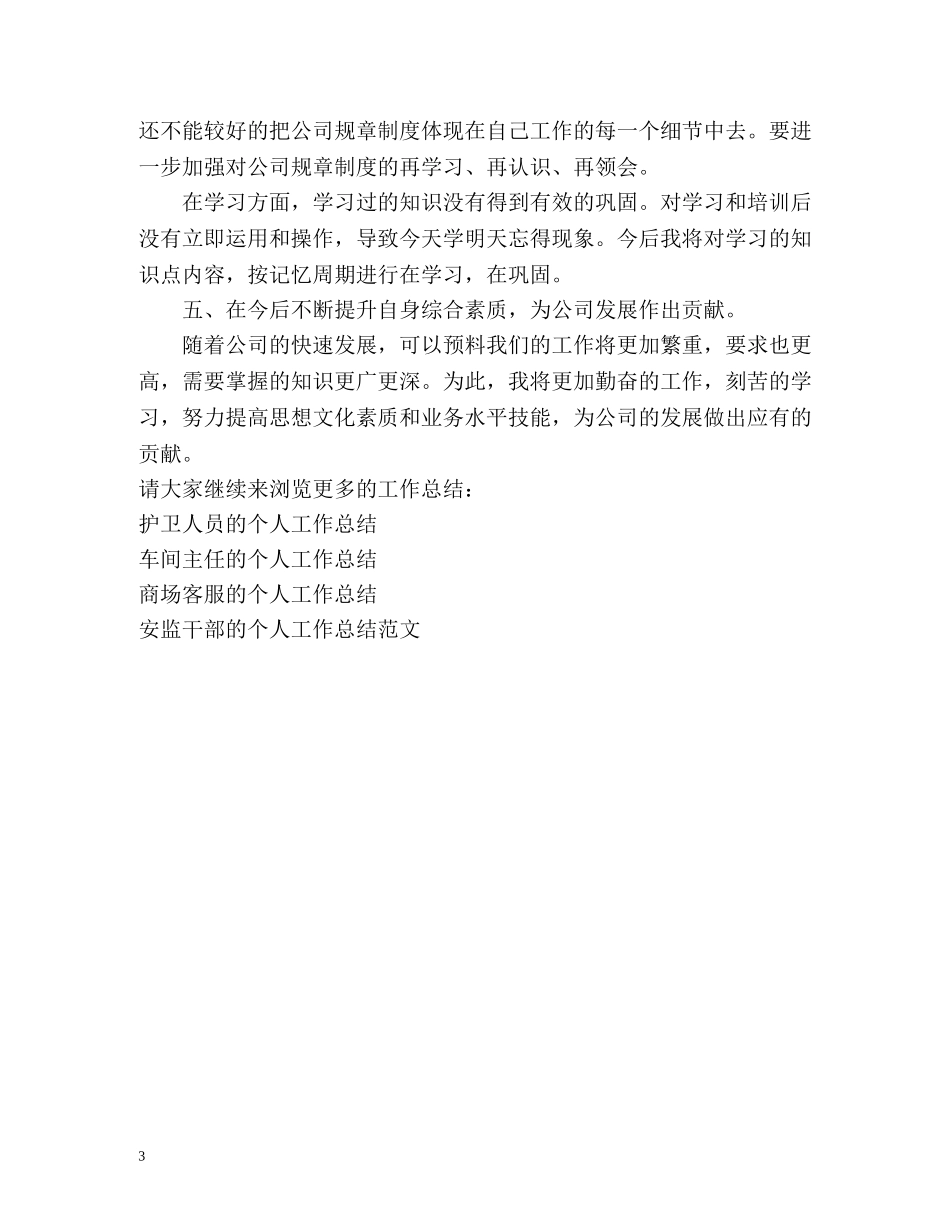 还不能较好的把公司规章制度体现在自己工作的每一个细节中去。要进一步加强对公司规章制度的再学习、再认识、再领会。

在学习方面，学习过的知识没有得到有效的巩固。对学习和培训后没有立即运用和操作，导致今天学明天忘得现象。今后我将对学习的知识点内容，按记忆周期进行在学习，在巩固。

五、在今后不断提升自身综合素质，为公司发展作出贡献。

随着公司的快速发展，可以预料我们的工作将更加繁重，要求也更高，需要掌握的知识更广更深。为此，我将更加勤奋的工作，刻苦的学习，努力提高思想文化素质和业务水平技能，为公司的发展做出应有的贡献。

请大家继续来浏览更多的工作总结：

护卫人员的个人工作总结

车间主任的个人工作总结

商场客服的个人工作总结

安监干部的个人工作总结范文

3